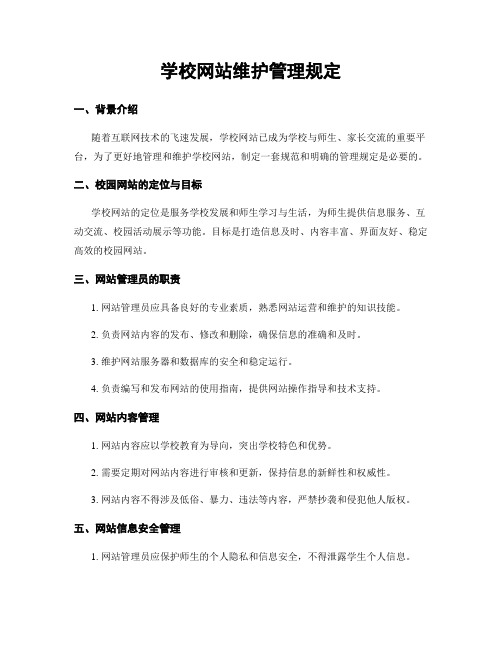 学校网站维护管理规定

一、背景介绍

随着互联网技术的飞速发展，学校网站已成为学校与师生、家长交流的重要平台，为了更好地管理和维护学校网站，制定一套规范和明确的管理规定是必要的。

二、校园网站的定位与目标

学校网站的定位是服务学校发展和师生学习与生活，为师生提供信息服务、互动交流、校园活动展示等功能。目标是打造信息及时、内容丰富、界面友好、稳定高效的校园网站。

三、网站管理员的职责

1. 网站管理员应具备良好的专业素质，熟悉网站运营和维护的知识技能。

2. 负责网站内容的发布、修改和删除，确保信息的准确和及时。

3. 维护网站服务器和数据库的安全和稳定运行。

4. 负责编写和发布网站的使用指南，提供网站操作指导和技术支持。

四、网站内容管理

1. 网站内容应以学校教育为导向，突出学校特色和优势。

2. 需要定期对网站内容进行审核和更新，保持信息的新鲜性和权威性。

3. 网站内容不得涉及低俗、暴力、违法等内容，严禁抄袭和侵犯他人版权。

五、网站信息安全管理

1. 网站管理员应保护师生的个人隐私和信息安全，不得泄露学生个人信息。